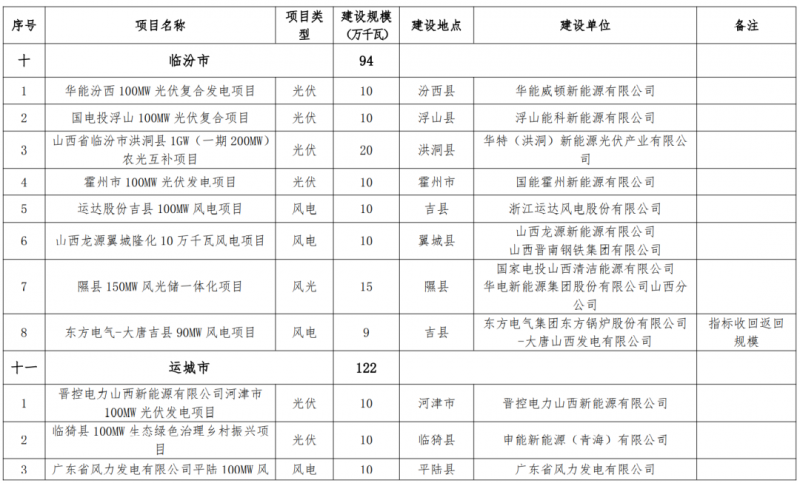 | 序号 | 项目名称 | 项目类型 | 建设规模（万千瓦） | 建设地点 | 建设单位 | 备注 |
|---|---|---|---|---|---|---|
| 十 | 临汾市 | | 94 | | | |
| 1 | 华能汾西 100MW 光伏复合发电项目 | 光伏 | 10 | 汾西县 | 华能威顿新能源有限公司 | |
| 2 | 国电投浮山 100MW 光伏复合项目 | 光伏 | 10 | 浮山县 | 浮山能科新能源有限公司 | |
| 3 | 山西省临汾市洪洞县 1GW（一期 200MW）农光互补项目 | 光伏 | 20 | 洪洞县 | 华特（洪洞）新能源光伏产业有限公司 | |
| 4 | 霍州市 100MW 光伏发电项目 | 光伏 | 10 | 霍州市 | 国能霍州新能源有限公司 | |
| 5 | 运达股份吉县 100MW 风电项目 | 风电 | 10 | 吉县 | 浙江运达风电股份有限公司 | |
| 6 | 山西龙源翼城隆化 10 万千瓦风电项目 | 风电 | 10 | 翼城县 | 山西龙源新能源有限公司 山西晋南钢铁集团有限公司 | |
| 7 | 隰县 150MW 风光储一体化项目 | 风光 | 15 | 隰县 | 国家电投山西清洁能源有限公司 华电新能源集团股份有限公司山西分公司 | |
| 8 | 东方电气-大唐吉县 90MW 风电项目 | 风电 | 9 | 吉县 | 东方电气集团东方锅炉股份有限公司-大唐山西发电有限公司 | 指标收回返回规模 |
| 十一 | 运城市 | | 122 | | | |
| 1 | 晋控电力山西新能源有限公司河津市 100MW 光伏发电项目 | 光伏 | 10 | 河津市 | 晋控电力山西新能源有限公司 | |
| 2 | 临猗县 100MW 生态绿色治理乡村振兴项目 | 光伏 | 10 | 临猗县 | 申能新能源（青海）有限公司 | |
| 3 | 广东省风力发电有限公司平陆 100MW 风 | 风电 | 10 | 平陆县 | 广东省风力发电有限公司 | |